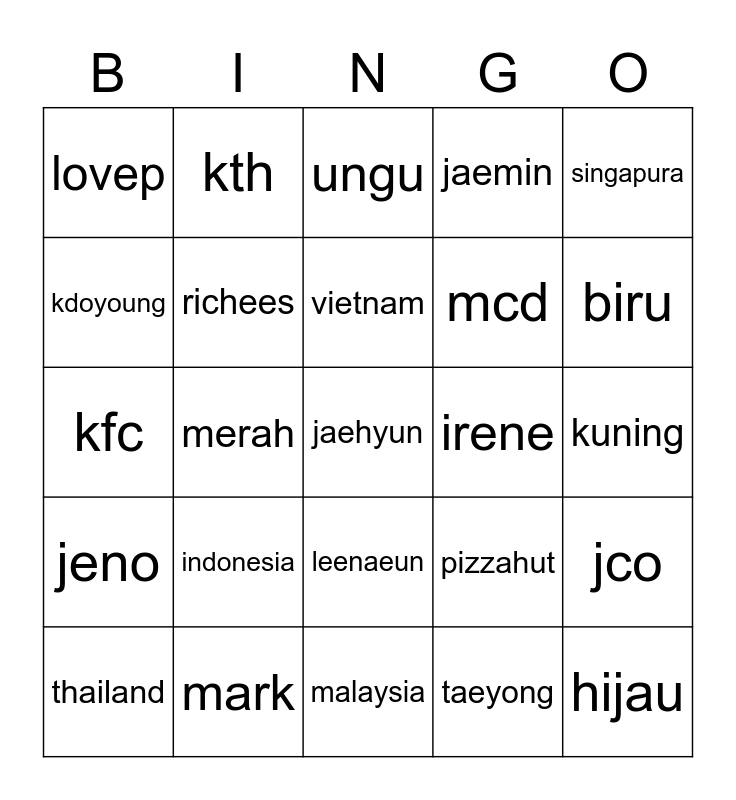 | B | I | N | G | O |
|---|---|---|---|---|
| lovep | kth | ungu | jaemin | singapura |
| kdoyoung | richees | vietnam | mcd | biru |
| kfc | merah | jaehyun | irene | kuning |
| jeno | indonesia | leenaeun | pizzahut | jco |
| thailand | mark | malaysia | taeyong | hijau |